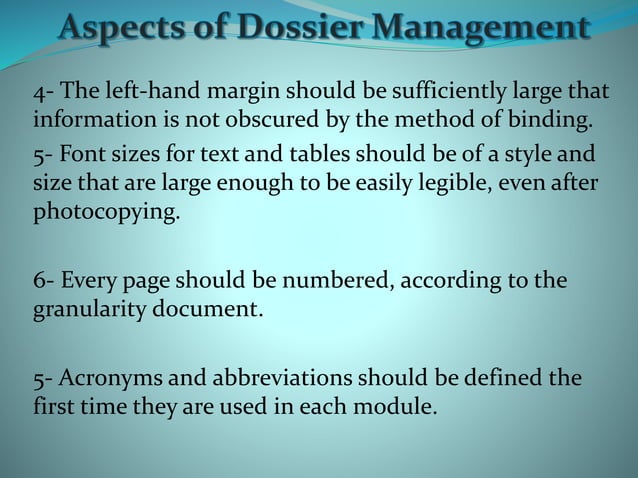 Aspects of Dossier Management

4- The left-hand margin should be sufficiently large that information is not obscured by the method of binding.

5- Font sizes for text and tables should be of a style and size that are large enough to be easily legible, even after photocopying.

6- Every page should be numbered, according to the granularity document.

5- Acronyms and abbreviations should be defined the first time they are used in each module.